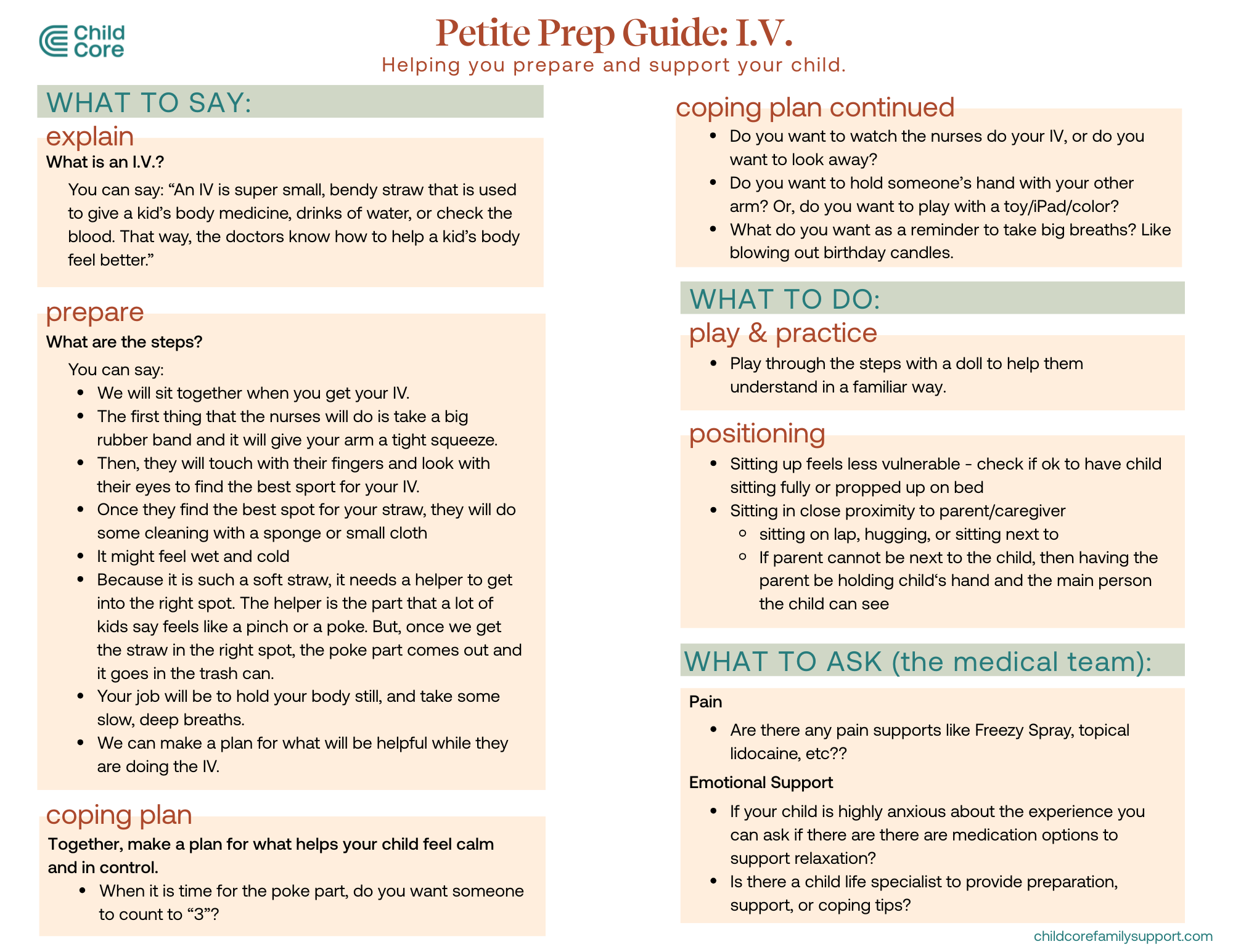 Child Core

Petite Prep Guide: I.V.

Helping you prepare and support your child.

WHAT TO SAY:

explain

What is an I.V.?

You can say: “An IV is super small, bendy straw that is used to give a kid’s body medicine, drinks of water, or check the blood. That way, the doctors know how to help a kid’s body feel better.”

prepare

What are the steps?

You can say:

- We will sit together when you get your IV.
- The first thing that the nurses will do is take a big rubber band and it will give your arm a tight squeeze.
- Then, they will touch with their fingers and look with their eyes to find the best sport for your IV.
- Once they find the best spot for your straw, they will do some cleaning with a sponge or small cloth
- It might feel wet and cold
- Because it is such a soft straw, it needs a helper to get into the right spot. The helper is the part that a lot of kids say feels like a pinch or a poke. But, once we get the straw in the right spot, the poke part comes out and it goes in the trash can.
- Your job will be to hold your body still, and take some slow, deep breaths.
- We can make a plan for what will be helpful while they are doing the IV.

coping plan

Together, make a plan for what helps your child feel calm and in control.

- When it is time for the poke part, do you want someone to count to “3”?

coping plan continued

- Do you want to watch the nurses do your IV, or do you want to look away?
- Do you want to hold someone’s hand with your other arm? Or, do you want to play with a toy/iPad/color?
- What do you want as a reminder to take big breaths? Like blowing out birthday candles.

WHAT TO DO:

play & practice

- Play through the steps with a doll to help them understand in a familiar way.

positioning

- Sitting up feels less vulnerable - check if ok to have child sitting fully or propped up on bed
- Sitting in close proximity to parent/caregiver
  - sitting on lap, hugging, or sitting next to
  - If parent cannot be next to the child, then having the parent be holding child‘s hand and the main person the child can see

WHAT TO ASK (the medical team):

Pain

- Are there any pain supports like Freezy Spray, topical lidocaine, etc??

Emotional Support

- If your child is highly anxious about the experience you can ask if there are there are medication options to support relaxation?
- Is there a child life specialist to provide preparation, support, or coping tips?

childcorefamilysupport.com